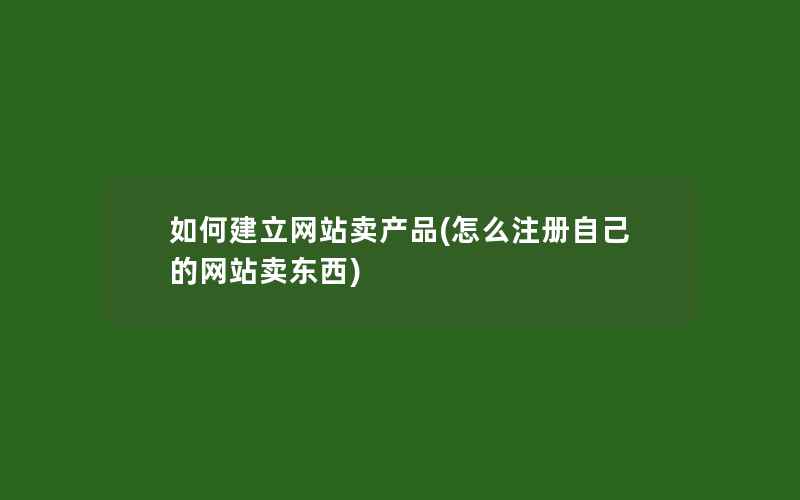 如何建立网站卖产品(怎么注册自己的网站卖东西)